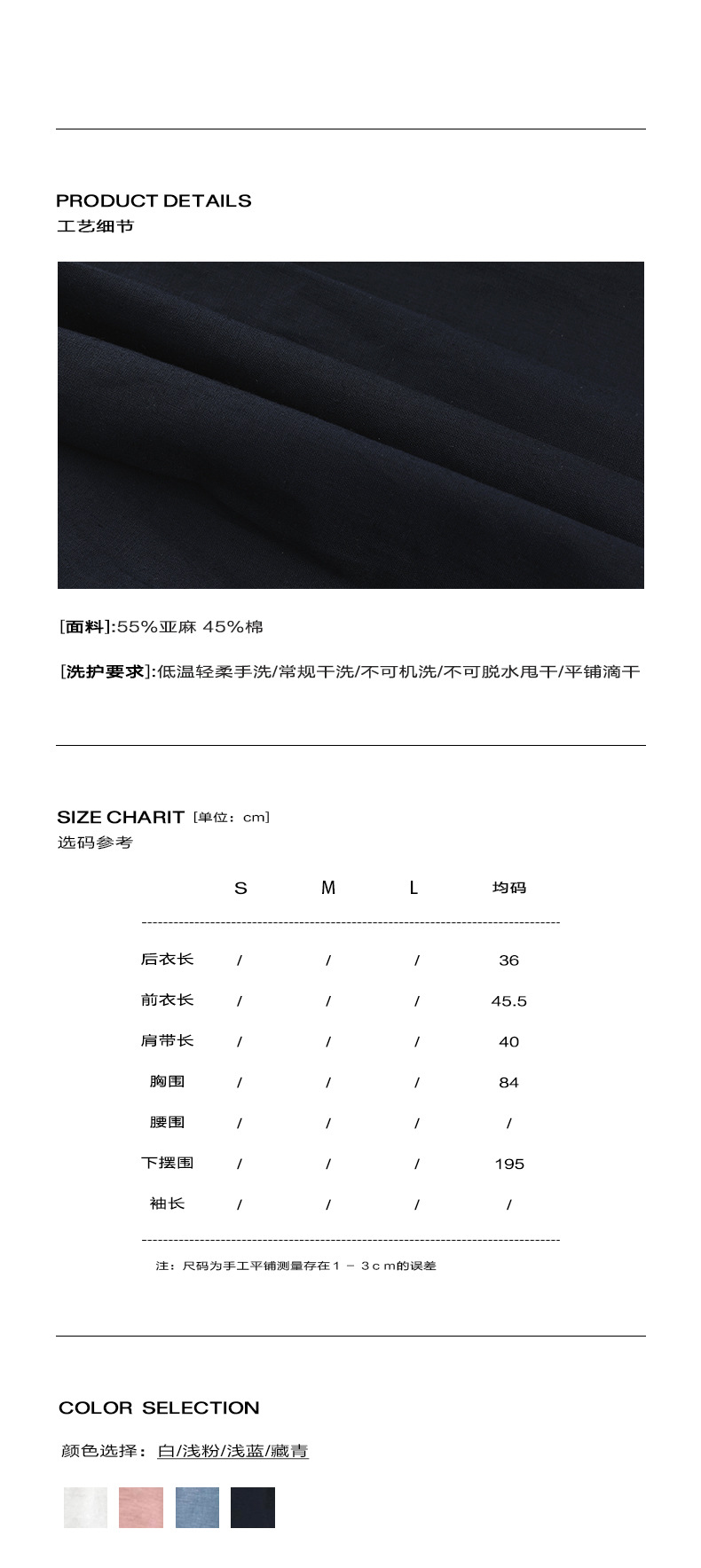 PRODUCT DETAILS
工艺细节

[面料]:55%亚麻 45%棉

[洗护要求]:低温轻柔手洗/常规干洗/不可机洗/不可脱水甩干/平铺滴干

SIZE CHARIT [单位：cm]
选码参考

| | S | M | L | 均码 |
|---|---|---|---|---|
| 后衣长 | / | / | / | 36 |
| 前衣长 | / | / | / | 45.5 |
| 肩带长 | / | / | / | 40 |
| 胸围 | / | / | / | 84 |
| 腰围 | / | / | / | / |
| 下摆围 | / | / | / | 195 |
| 袖长 | / | / | / | / |

注：尺码为手工平铺测量存在１－３ｃｍ的误差

COLOR SELECTION
颜色选择：白/浅粉/浅蓝/藏青